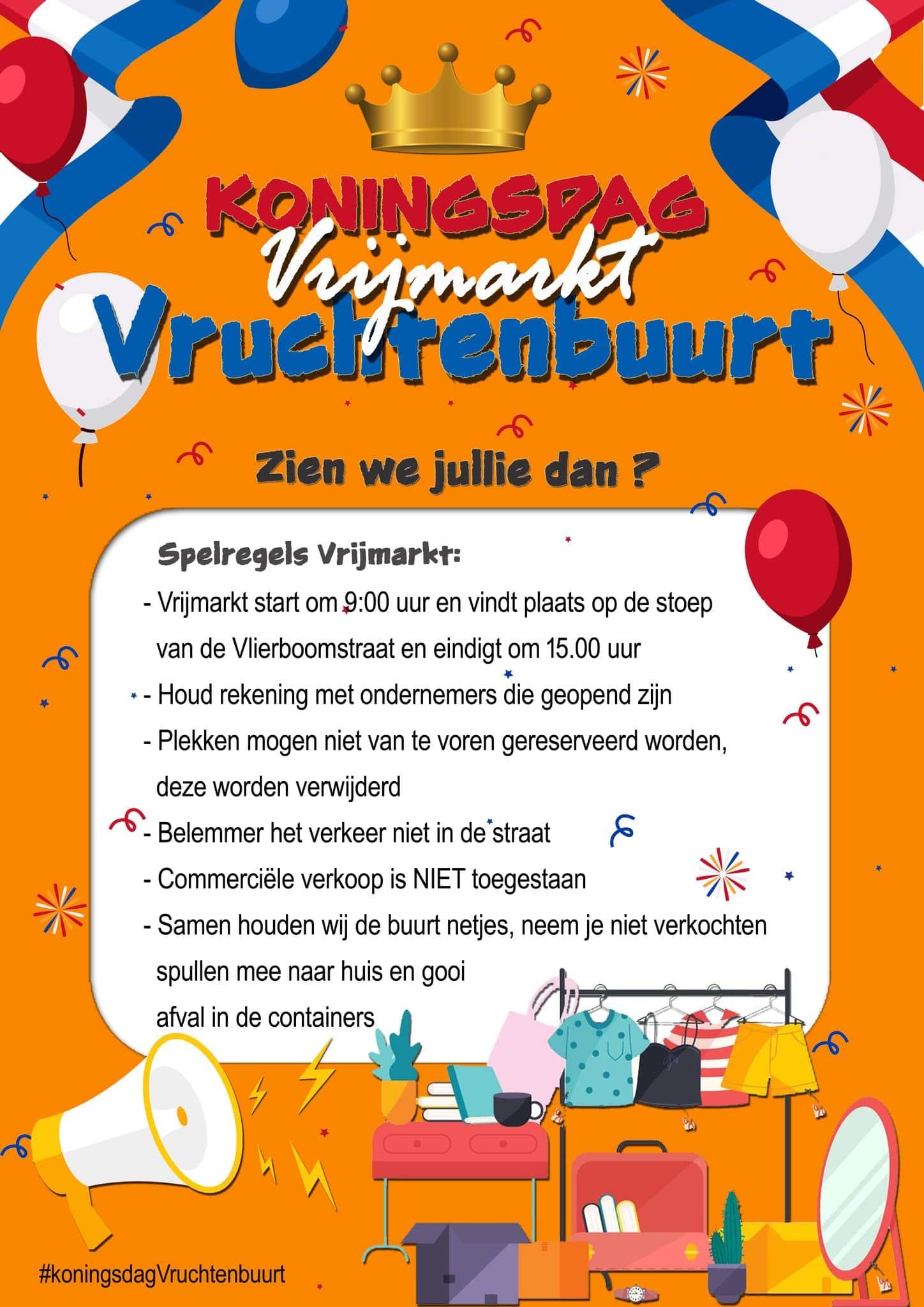 KONINGSDAG
Vrijmarkt
Vruchtenbuurt

Zien we jullie dan ?

Spelregels Vrijmarkt:
- Vrijmarkt start om 9:00 uur en vindt plaats op de stoep van de Vlierboomstraat en eindigt om 15.00 uur
- Houd rekening met ondernemers die geopend zijn
- Plekken mogen niet van te voren gereserveerd worden, deze worden verwijderd
- Belemmer het verkeer niet in de straat
- Commerciële verkoop is NIET toegestaan
- Samen houden wij de buurt netjes, neem je niet verkochten spullen mee naar huis en gooi afval in de containers

#koningsdagVruchtenbuurt